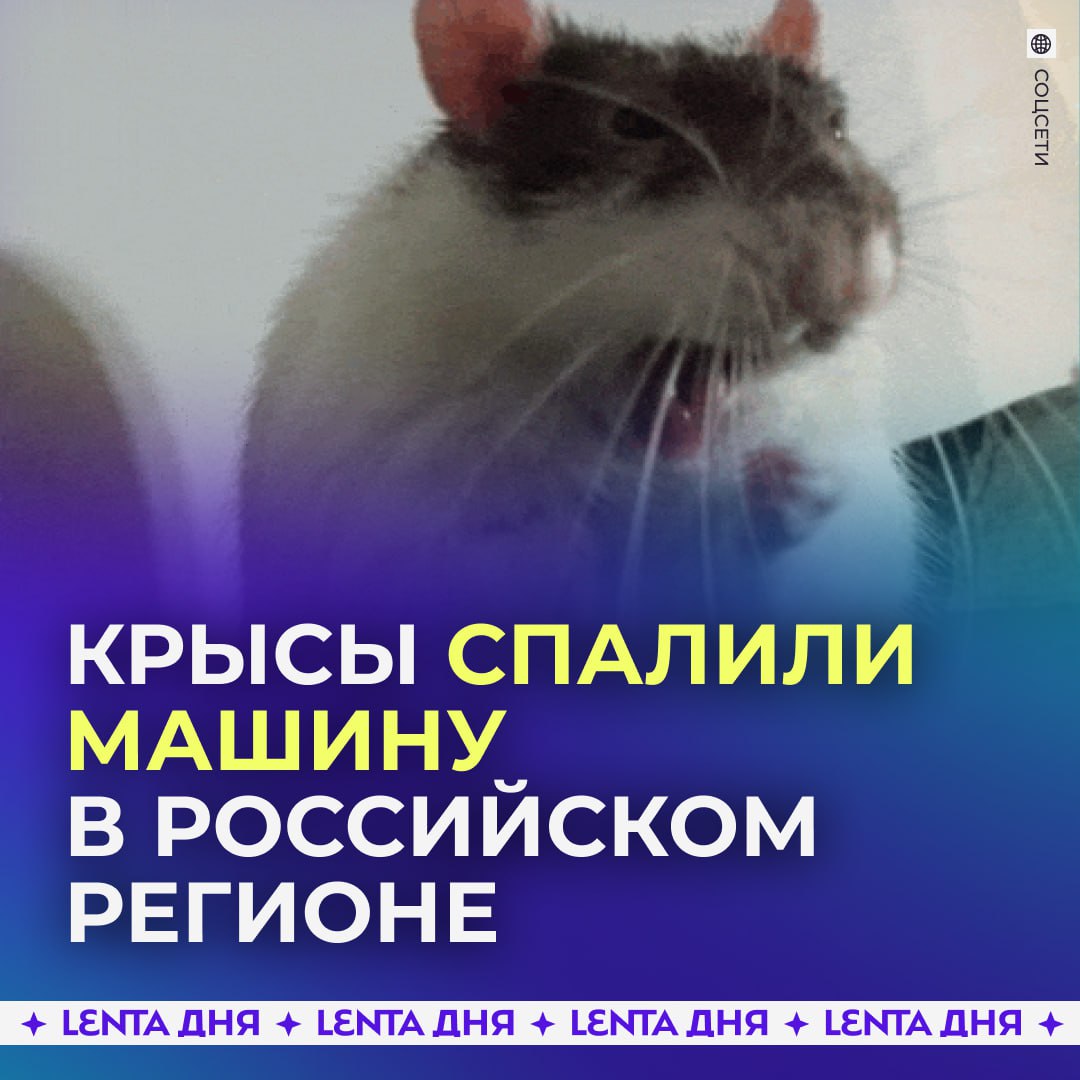 СОЦСЕТИ

КРЫСЫ СПАЛИЛИ МАШИНУ В РОССИЙСКОМ РЕГИОНЕ

✦ LENTA ДНЯ ✦ LENTA ДНЯ ✦ LENTA ДНЯ ✦ LENTA ДНЯ ✦